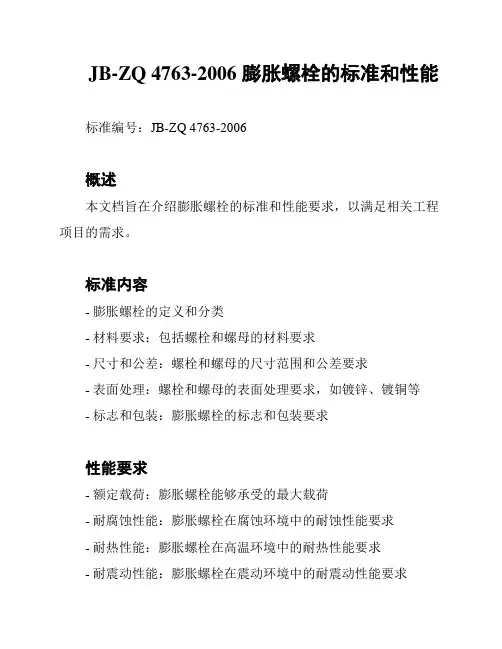 JB-ZQ 4763-2006 膨胀螺栓的标准和性能

标准编号：JB-ZQ 4763-2006

概述

本文档旨在介绍膨胀螺栓的标准和性能要求，以满足相关工程项目的需求。

标准内容

- 膨胀螺栓的定义和分类
- 材料要求：包括螺栓和螺母的材料要求
- 尺寸和公差：螺栓和螺母的尺寸范围和公差要求
- 表面处理：螺栓和螺母的表面处理要求，如镀锌、镀铜等
- 标志和包装：膨胀螺栓的标志和包装要求

性能要求

- 额定载荷：膨胀螺栓能够承受的最大载荷
- 耐腐蚀性能：膨胀螺栓在腐蚀环境中的耐蚀性能要求
- 耐热性能：膨胀螺栓在高温环境中的耐热性能要求
- 耐震动性能：膨胀螺栓在震动环境中的耐震动性能要求